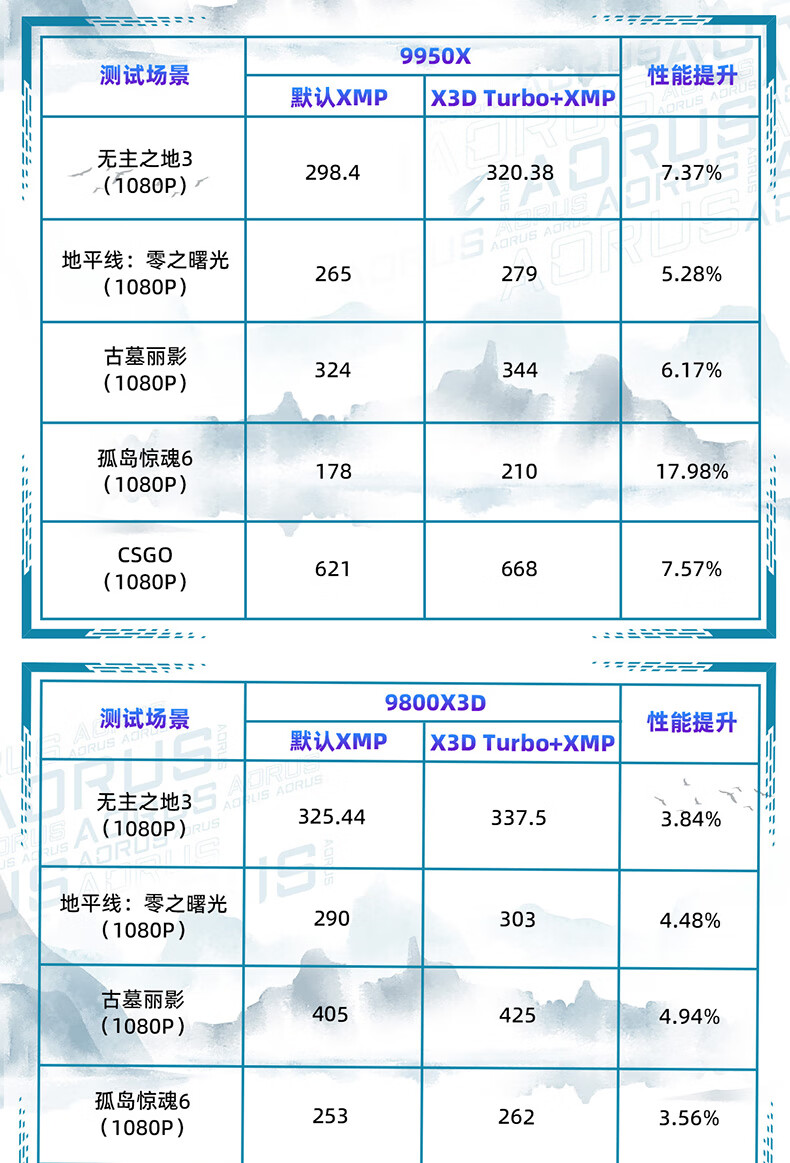 | 测试场景 | 9950X |  | 性能提升 |
|---|---|---|---|
|  | 默认XMP | X3D Turbo+XMP |  |
| 无主之地3（1080P） | 298.4 | 320.38 | 7.37% |
| 地平线：零之曙光（1080P） | 265 | 279 | 5.28% |
| 古墓丽影（1080P） | 324 | 344 | 6.17% |
| 孤岛惊魂6（1080P） | 178 | 210 | 17.98% |
| CSGO（1080P） | 621 | 668 | 7.57% |

| 测试场景 | 9800X3D |  | 性能提升 |
|---|---|---|---|
|  | 默认XMP | X3D Turbo+XMP |  |
| 无主之地3（1080P） | 325.44 | 337.5 | 3.84% |
| 地平线：零之曙光（1080P） | 290 | 303 | 4.48% |
| 古墓丽影（1080P） | 405 | 425 | 4.94% |
| 孤岛惊魂6（1080P） | 253 | 262 | 3.56% |

AORUS